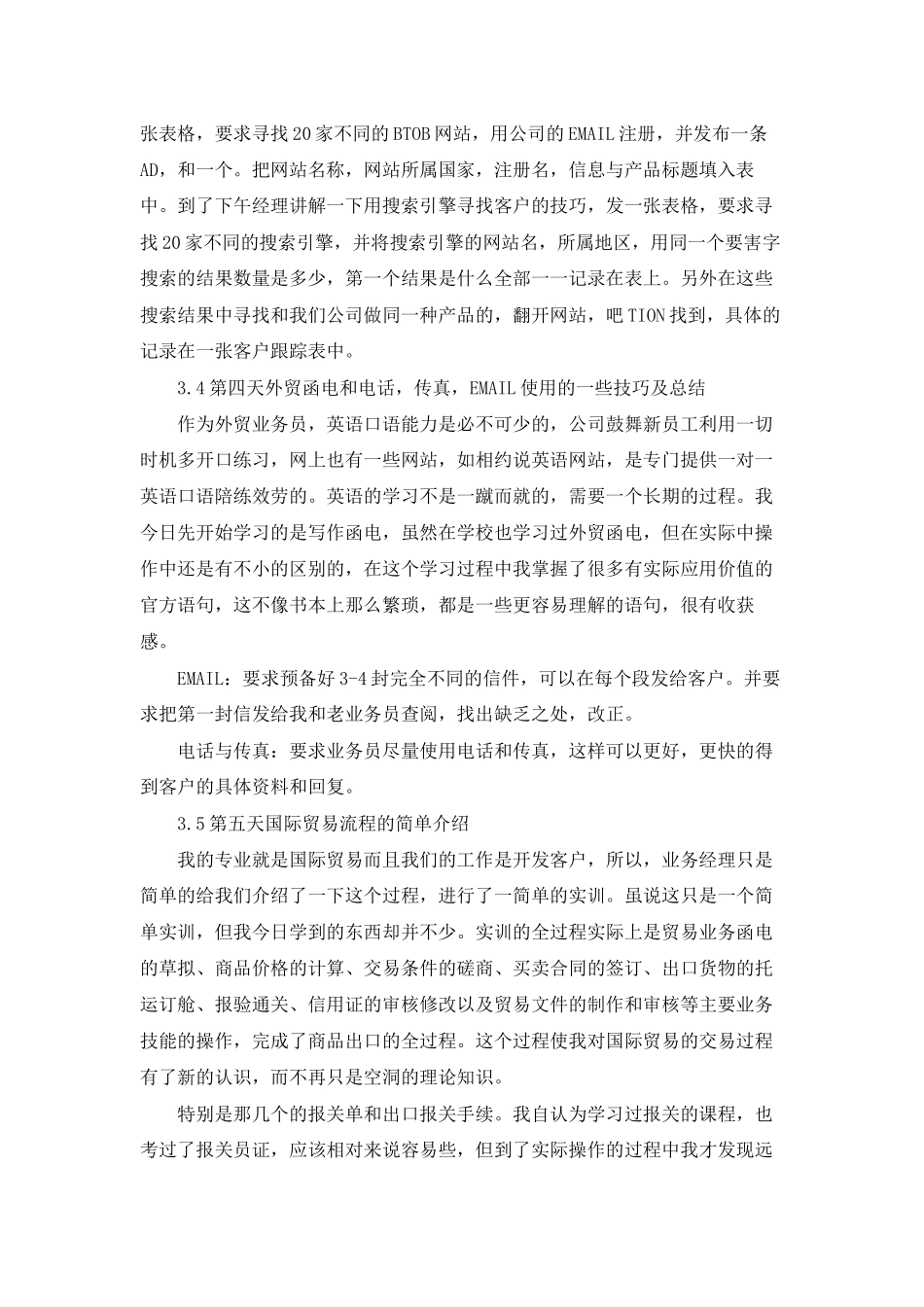 张表格，要求寻找20家不同的BTOB网站，用公司的EMAIL注册，并发布一条AD，和一个。把网站名称，网站所属国家，注册名，信息与产品标题填入表中。到了下午经理讲解一下用搜索引擎寻找客户的技巧，发一张表格，要求寻找20家不同的搜索引擎，并将搜索引擎的网站名，所属地区，用同一个要害字搜索的结果数量是多少，第一个结果是什么全部一一记录在表上。另外在这些搜索结果中寻找和我们公司做同一种产品的，翻开网站，吧TION找到，具体的记录在一张客户跟踪表中。

3.4第四天外贸函电和电话，传真，EMAIL使用的一些技巧及总结

作为外贸业务员，英语口语能力是必不可少的，公司鼓舞新员工利用一切时机多开口练习，网上也有一些网站，如相约说英语网站，是专门提供一对一英语口语陪练效劳的。英语的学习不是一蹴而就的，需要一个长期的过程。我今日先开始学习的是写作函电，虽然在学校也学习过外贸函电，但在实际中操作中还是有不小的区别的，在这个学习过程中我掌握了很多有实际应用价值的官方语句，这不像书本上那么繁琐，都是一些更容易理解的语句，很有收获感。

EMAIL：要求预备好3-4封完全不同的信件，可以在每个段发给客户。并要求把第一封信发给我和老业务员查阅，找出缺乏之处，改正。

电话与传真：要求业务员尽量使用电话和传真，这样可以更好，更快的得到客户的具体资料和回复。

3.5第五天国际贸易流程的简单介绍

我的专业就是国际贸易而且我们的工作是开发客户，所以，业务经理只是简单的给我们介绍了一下这个过程，进行了一简单的实训。虽说这只是一个简单实训，但我今日学到的东西却并不少。实训的全过程实际上是贸易业务函电的草拟、商品价格的计算、交易条件的磋商、买卖合同的签订、出口货物的托运订舱、报验通关、信用证的审核修改以及贸易文件的制作和审核等主要业务技能的操作，完成了商品出口的全过程。这个过程使我对国际贸易的交易过程有了新的认识，而不再只是空洞的理论知识。

特别是那几个的报关单和出口报关手续。我自认为学习过报关的课程，也考过了报关员证，应该相对来说容易些，但到了实际操作的过程中我才发现远